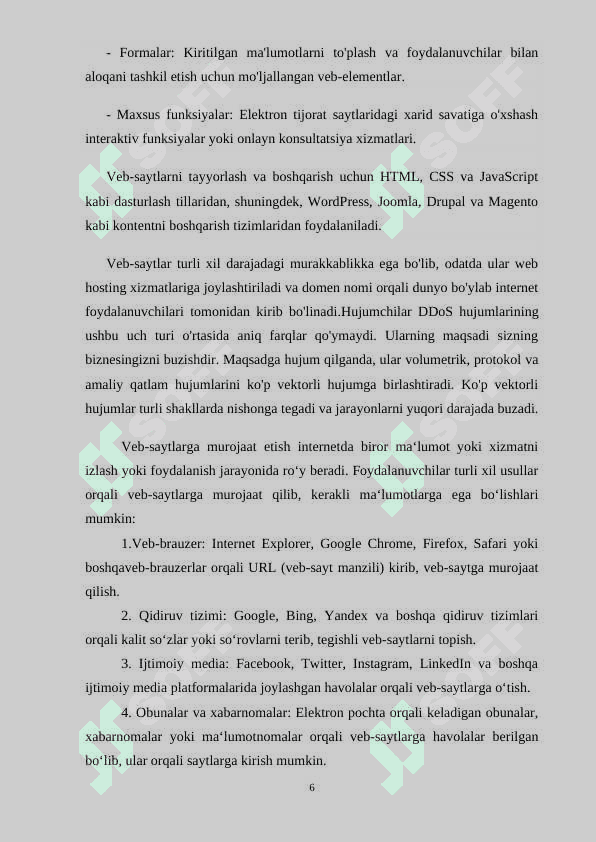 - Formalar: Kiritilgan ma'lumotlarni to'plash va foydalanuvchilar bilan aloqani tashkil etish uchun mo'ljallangan veb-elementlar.

- Maxsus funksiyalar: Elektron tijorat saytlaridagi xarid savatiga o'xshash interaktiv funksiyalar yoki onlayn konsultatsiya xizmatlari.

Veb-saytlarni tayyorlash va boshqarish uchun HTML, CSS va JavaScript kabi dasturlash tillaridan, shuningdek, WordPress, Joomla, Drupal va Magento kabi kontentni boshqarish tizimlaridan foydalaniladi.

Veb-saytlar turli xil darajadagi murakkablikka ega bo'lib, odatda ular web hosting xizmatlariga joylashtiriladi va domen nomi orqali dunyo bo'ylab internet foydalanuvchilari tomonidan kirib bo'linadi.Hujumchilar DDoS hujumlarining ushbu uch turi o'rtasida aniq farqlar qo'ymaydi. Ularning maqsadi sizning biznesingizni buzishdir. Maqsadga hujum qilganda, ular volumetrik, protokol va amaliy qatlam hujumlarini ko'p vektorli hujumga birlashtiradi. Ko'p vektorli hujumlar turli shakllarda nishonga tegadi va jarayonlarni yuqori darajada buzadi.

Veb-saytlarga murojaat etish internetda biror ma‘lumot yoki xizmatni izlash yoki foydalanish jarayonida ro‘y beradi. Foydalanuvchilar turli xil usullar orqali veb-saytlarga murojaat qilib, kerakli ma‘lumotlarga ega bo‘lishlari mumkin:

1.Veb-brauzer: Internet Explorer, Google Chrome, Firefox, Safari yoki boshqaveb-brauzerlar orqali URL (veb-sayt manzili) kirib, veb-saytga murojaat qilish.

2. Qidiruv tizimi: Google, Bing, Yandex va boshqa qidiruv tizimlari orqali kalit so‘zlar yoki so‘rovlarni terib, tegishli veb-saytlarni topish.

3. Ijtimoiy media: Facebook, Twitter, Instagram, LinkedIn va boshqa ijtimoiy media platformalarida joylashgan havolalar orqali veb-saytlarga o‘tish.

4. Obunalar va xabarnomalar: Elektron pochta orqali keladigan obunalar, xabarnomalar yoki ma‘lumotnomalar orqali veb-saytlarga havolalar berilgan bo‘lib, ular orqali saytlarga kirish mumkin.

6